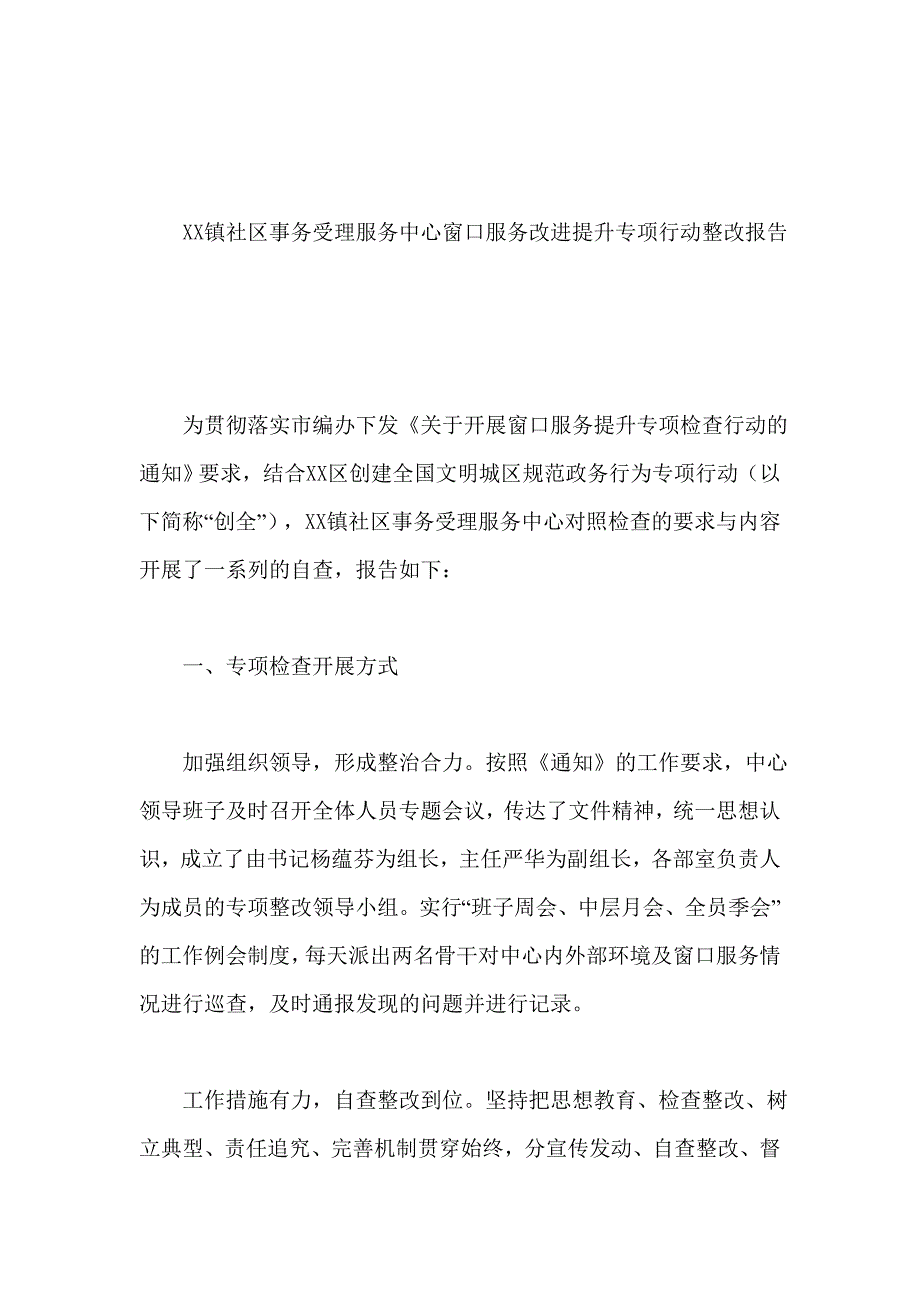 XX镇社区事务受理服务中心窗口服务改进提升专项行动整改报告

为贯彻落实市编办下发《关于开展窗口服务提升专项检查行动的通知》要求，结合XX区创建全国文明城区规范政务行为专项行动（以下简称“创全”），XX镇社区事务受理服务中心对照检查的要求与内容开展了一系列的自查，报告如下：

一、专项检查开展方式

加强组织领导，形成整治合力。按照《通知》的工作要求，中心领导班子及时召开全体人员专题会议，传达了文件精神，统一思想认识，成立了由书记杨蕴芬为组长，主任严华为副组长，各部室负责人为成员的专项整改领导小组。实行“班子周会、中层月会、全员季会”的工作例会制度，每天派出两名骨干对中心内外部环境及窗口服务情况进行巡查，及时通报发现的问题并进行记录。

工作措施有力，自查整改到位。坚持把思想教育、检查整改、树立典型、责任追究、完善机制贯穿始终，分宣传发动、自查整改、督